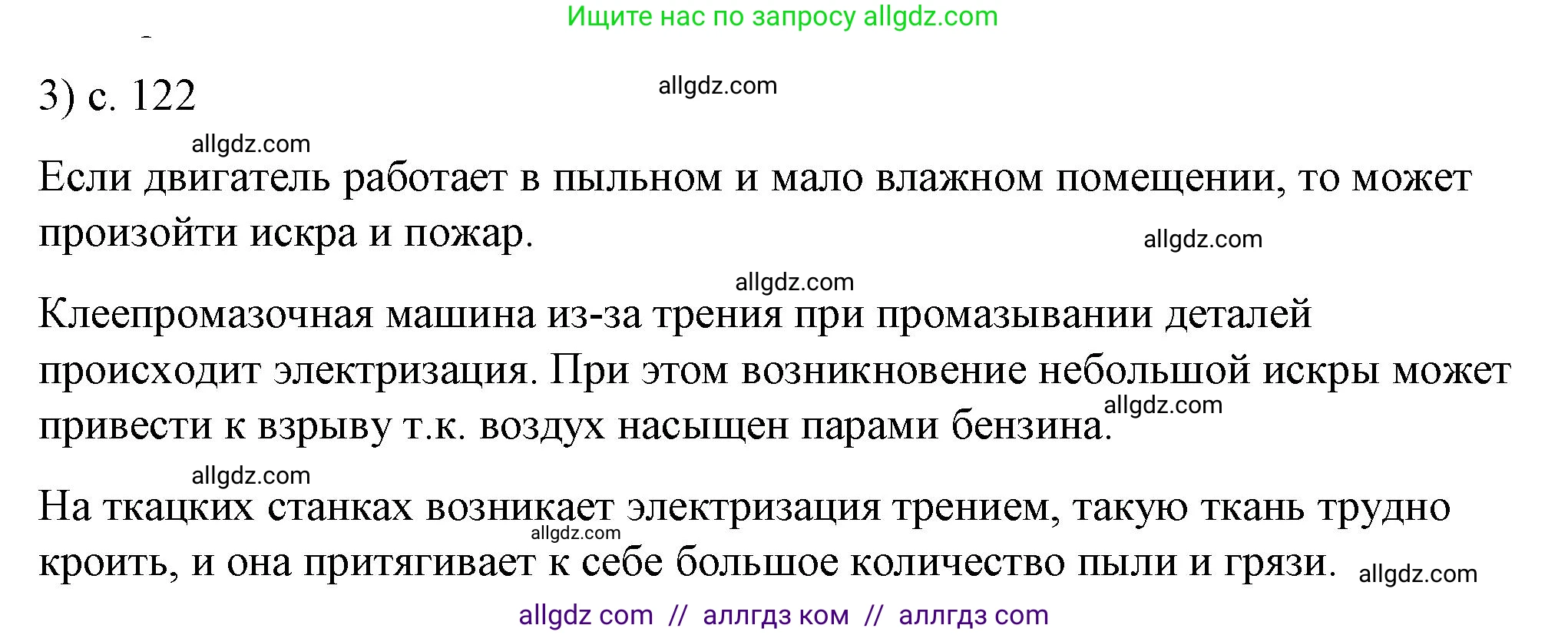 Ищите нас по запросу allgdz.com

3) с. 122

allgdz.com

allgdz.com

Если двигатель работает в пыльном и мало влажном помещении, то может произойти искра и пожар.

allgdz.com

allgdz.com

Клеепромазочная машина из-за трения при промазывании деталей происходит электризация. При этом возникновение небольшой искры может привести к взрыву т.к. воздух насыщен парами бензина.

allgdz.com

allgdz.com

На ткацких станках возникает электризация трением, такую ткань трудно кроить, и она притягивает к себе большое количество пыли и грязи.

allgdz.com

allgdz.com

allgdz com // аллгдз ком // аллгдз com